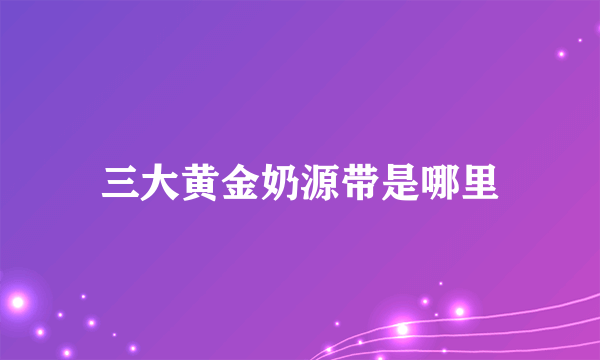 三大黄金奶源带是哪里